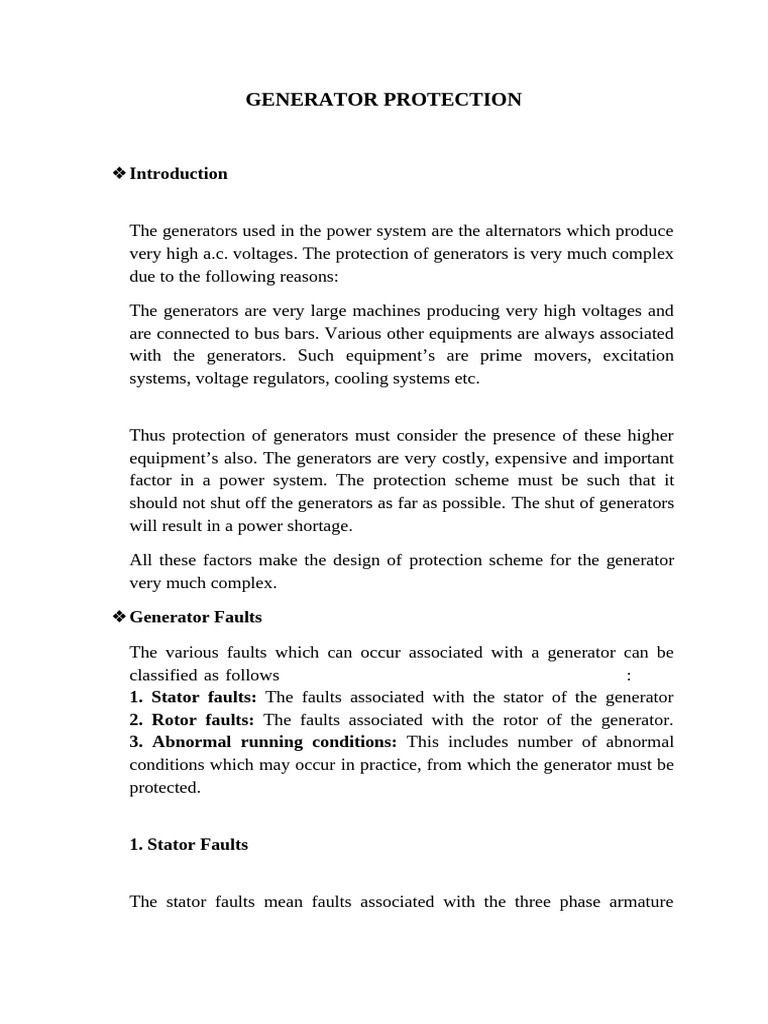 GENERATOR PROTECTION

❖ Introduction

The generators used in the power system are the alternators which produce very high a.c. voltages. The protection of generators is very much complex due to the following reasons:

The generators are very large machines producing very high voltages and are connected to bus bars. Various other equipments are always associated with the generators. Such equipment's are prime movers, excitation systems, voltage regulators, cooling systems etc.

Thus protection of generators must consider the presence of these higher equipment's also. The generators are very costly, expensive and important factor in a power system. The protection scheme must be such that it should not shut off the generators as far as possible. The shut of generators will result in a power shortage.

All these factors make the design of protection scheme for the generator very much complex.

❖ Generator Faults

The various faults which can occur associated with a generator can be classified as follows :
1. Stator faults: The faults associated with the stator of the generator
2. Rotor faults: The faults associated with the rotor of the generator.
3. Abnormal running conditions: This includes number of abnormal conditions which may occur in practice, from which the generator must be protected.

1. Stator Faults

The stator faults mean faults associated with the three phase armature